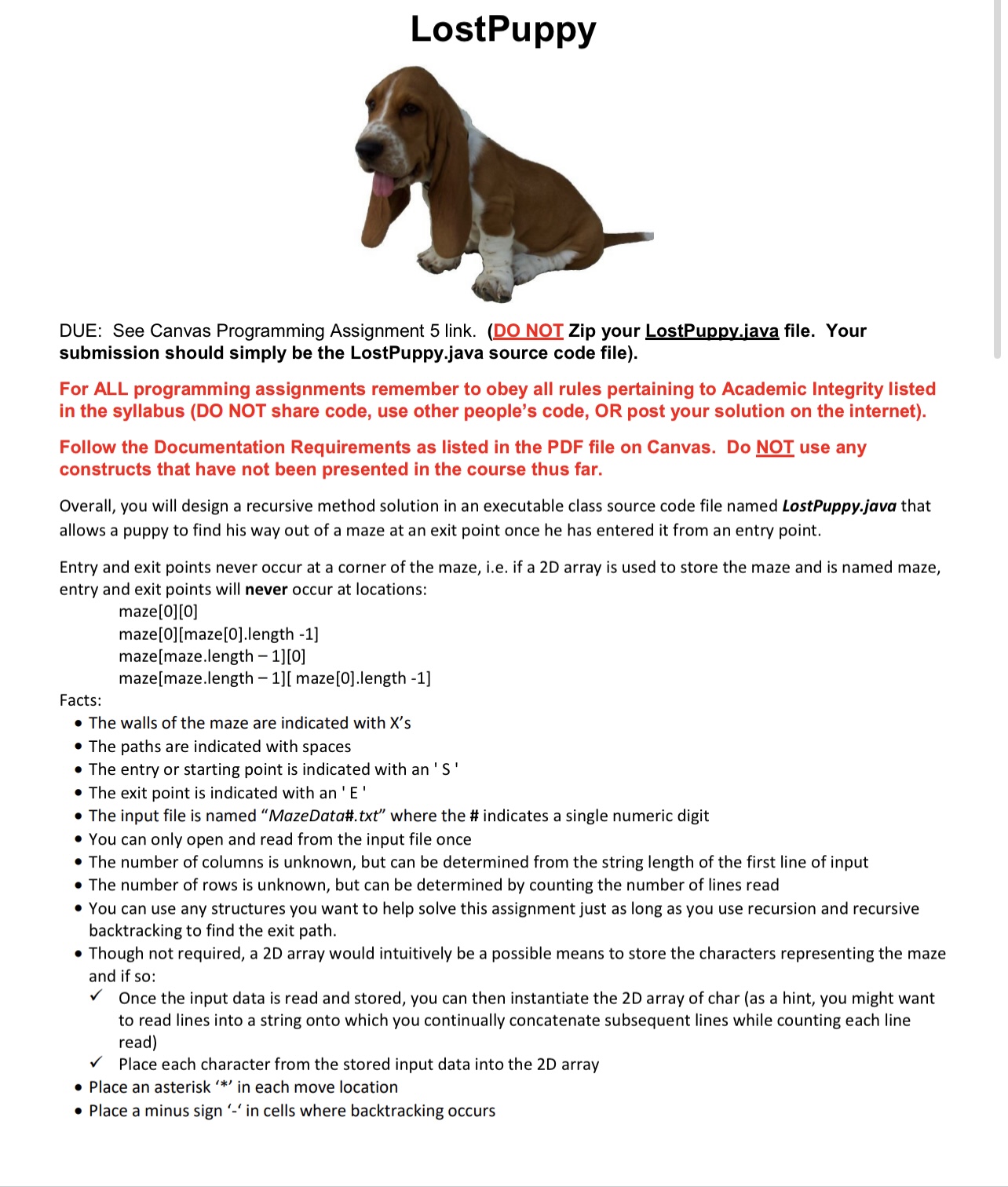 LostPuppy

DUE: See Canvas Programming Assignment 5 link. (DO NOT Zip your LostPuppy.java file. Your submission should simply be the LostPuppy.java source code file).

For ALL programming assignments remember to obey all rules pertaining to Academic Integrity listed in the syllabus (DO NOT share code, use other people's code, OR post your solution on the internet).

Follow the Documentation Requirements as listed in the PDF file on Canvas. Do NOT use any constructs that have not been presented in the course thus far.

Overall, you will design a recursive method solution in an executable class source code file named LostPuppy.java that allows a puppy to find his way out of a maze at an exit point once he has entered it from an entry point.

Entry and exit points never occur at a corner of the maze, i.e. if a 2D array is used to store the maze and is named maze, entry and exit points will never occur at locations:
maze[0][0]
maze[0][maze[0].length -1]
maze[maze.length – 1][0]
maze[maze.length – 1][ maze[0].length -1]

Facts:
• The walls of the maze are indicated with X's
• The paths are indicated with spaces
• The entry or starting point is indicated with an ' S '
• The exit point is indicated with an ' E '
• The input file is named "MazeData#.txt" where the # indicates a single numeric digit
• You can only open and read from the input file once
• The number of columns is unknown, but can be determined from the string length of the first line of input
• The number of rows is unknown, but can be determined by counting the number of lines read
• You can use any structures you want to help solve this assignment just as long as you use recursion and recursive backtracking to find the exit path.
• Though not required, a 2D array would intuitively be a possible means to store the characters representing the maze and if so:
✓ Once the input data is read and stored, you can then instantiate the 2D array of char (as a hint, you might want to read lines into a string onto which you continually concatenate subsequent lines while counting each line read)
✓ Place each character from the stored input data into the 2D array
• Place an asterisk '*' in each move location
• Place a minus sign '-' in cells where backtracking occurs